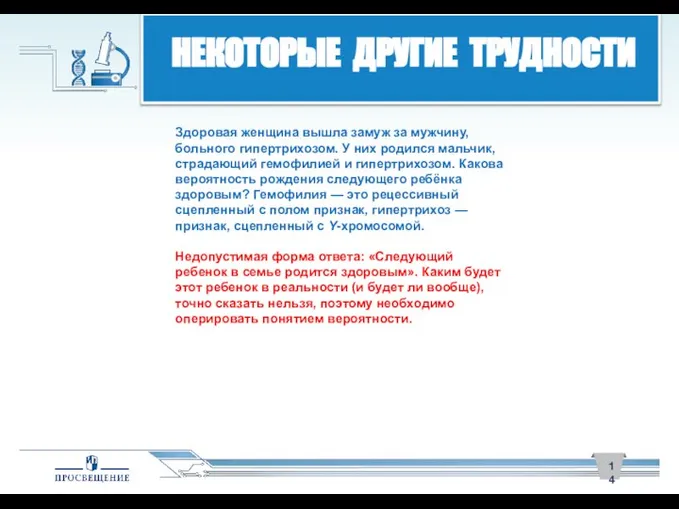 НЕКОТОРЫЕ ДРУГИЕ ТРУДНОСТИ

Здоровая женщина вышла замуж за мужчину, больного гипертрихозом. У них родился мальчик, страдающий гемофилией и гипертрихозом. Какова вероятность рождения следующего ребёнка здоровым? Гемофилия — это рецессивный сцепленный с полом признак, гипертрихоз — признак, сцепленный с Y-хромосомой.

Недопустимая форма ответа: «Следующий ребенок в семье родится здоровым». Каким будет этот ребенок в реальности (и будет ли вообще), точно сказать нельзя, поэтому необходимо оперировать понятием вероятности.

ПРОСВЕЩЕНИЕ

14